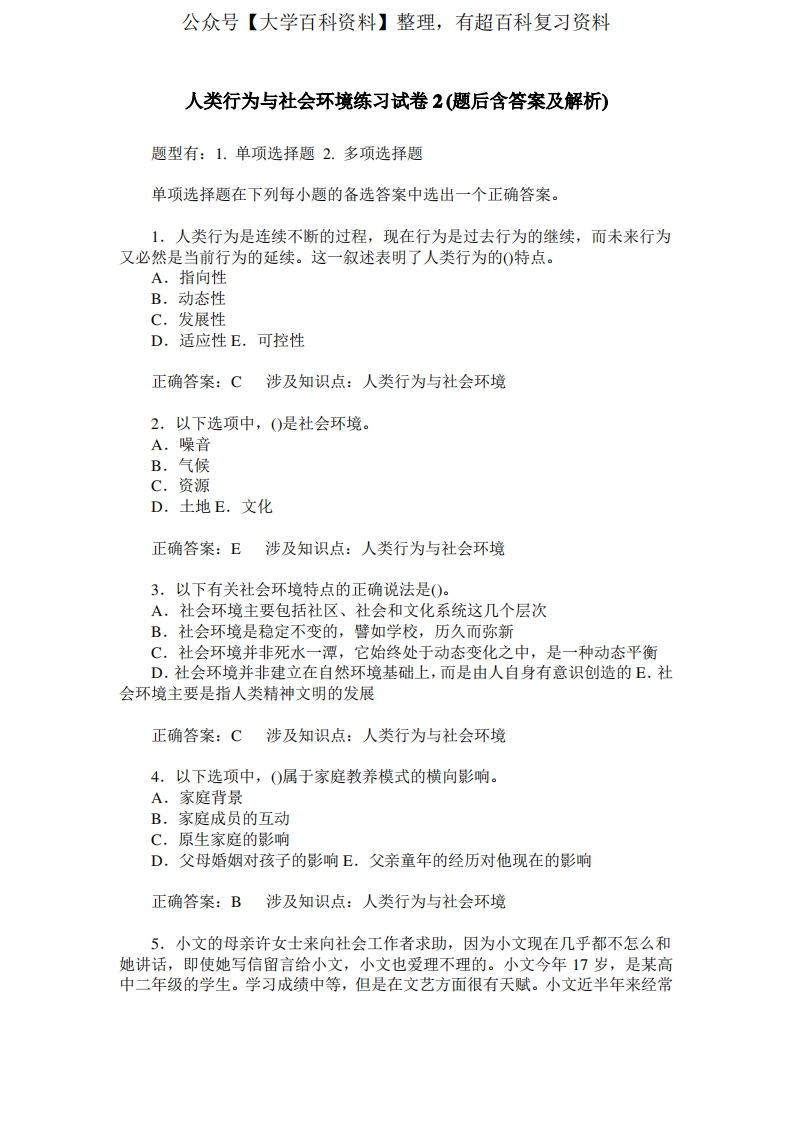 公众号【大学百科资料】整理，有超百科复习资料

人类行为与社会环境练习试卷 2 (题后含答案及解析)

题型有：1. 单项选择题 2. 多项选择题

单项选择题在下列每小题的备选答案中选出一个正确答案。

1．人类行为是连续不断的过程，现在行为是过去行为的继续，而未来行为又必然是当前行为的延续。这一叙述表明了人类行为的()特点。
A．指向性
B．动态性
C．发展性
D．适应性 E．可控性

正确答案：C　涉及知识点：人类行为与社会环境

2．以下选项中，()是社会环境。
A．噪音
B．气候
C．资源
D．土地 E．文化

正确答案：E　涉及知识点：人类行为与社会环境

3．以下有关社会环境特点的正确说法是()。
A．社会环境主要包括社区、社会和文化系统这几个层次
B．社会环境是稳定不变的，譬如学校，历久而弥新
C．社会环境并非死水一潭，它始终处于动态变化之中，是一种动态平衡
D. 社会环境并非建立在自然环境基础上，而是由人自身有意识创造的 E. 社会环境主要是指人类精神文明的发展

正确答案：C　涉及知识点：人类行为与社会环境

4．以下选项中，()属于家庭教养模式的横向影响。
A．家庭背景
B．家庭成员的互动
C．原生家庭的影响
D．父母婚姻对孩子的影响 E．父亲童年的经历对他现在的影响

正确答案：B　涉及知识点：人类行为与社会环境

5．小文的母亲许女士来向社会工作者求助，因为小文现在几乎都不怎么和她讲话，即使她写信留言给小文，小文也爱理不理的。小文今年 17 岁，是某高中二年级的学生。学习成绩中等，但是在文艺方面很有天赋。小文近半年来经常